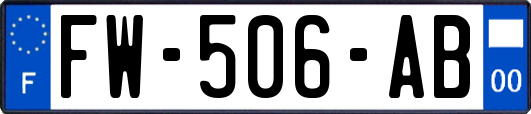 F
FW-506-AB
00